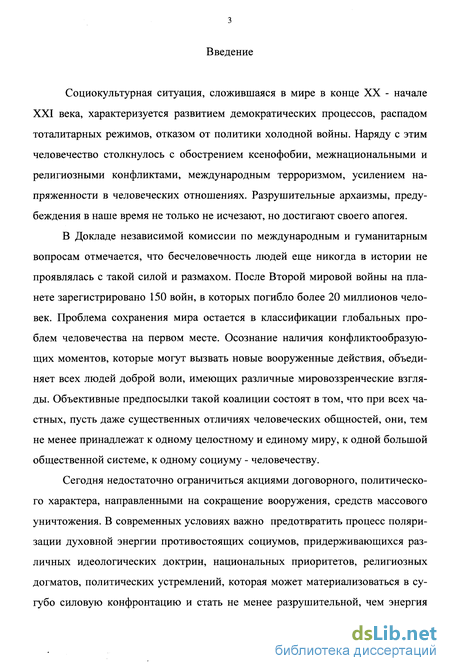 3

Введение

Социокультурная ситуация, сложившаяся в мире в конце XX - начале XXI века, характеризуется развитием демократических процессов, распадом тоталитарных режимов, отказом от политики холодной войны. Наряду с этим человечество столкнулось с обострением ксенофобии, межнациональными и религиозными конфликтами, международным терроризмом, усилением напряженности в человеческих отношениях. Разрушительные архаизмы, предубеждения в наше время не только не исчезают, но достигают своего апогея.

В Докладе независимой комиссии по международным и гуманитарным вопросам отмечается, что бесчеловечность людей еще никогда в истории не проявлялась с такой силой и размахом. После Второй мировой войны на планете зарегистрировано 150 войн, в которых погибло более 20 миллионов человек. Проблема сохранения мира остается в классификации глобальных проблем человечества на первом месте. Осознание наличия конфликтообразующих моментов, которые могут вызвать новые вооруженные действия, объединяет всех людей доброй воли, имеющих различные мировоззренческие взгляды. Объективные предпосылки такой коалиции состоят в том, что при всех частных, пусть даже существенных отличиях человеческих общностей, они, тем не менее принадлежат к одному целостному и единому миру, к одной большой общественной системе, к одному социуму - человечеству.

Сегодня недостаточно ограничиться акциями договорного, политического характера, направленными на сокращение вооружения, средств массового уничтожения. В современных условиях важно предотвратить процесс поляризации духовной энергии противостоящих социумов, придерживающихся различных идеологических доктрин, национальных приоритетов, религиозных догматов, политических устремлений, которая может материализоваться в сугубо силовую конфронтацию и стать не менее разрушительной, чем энергия

dsLib.net
библиотека диссертаций